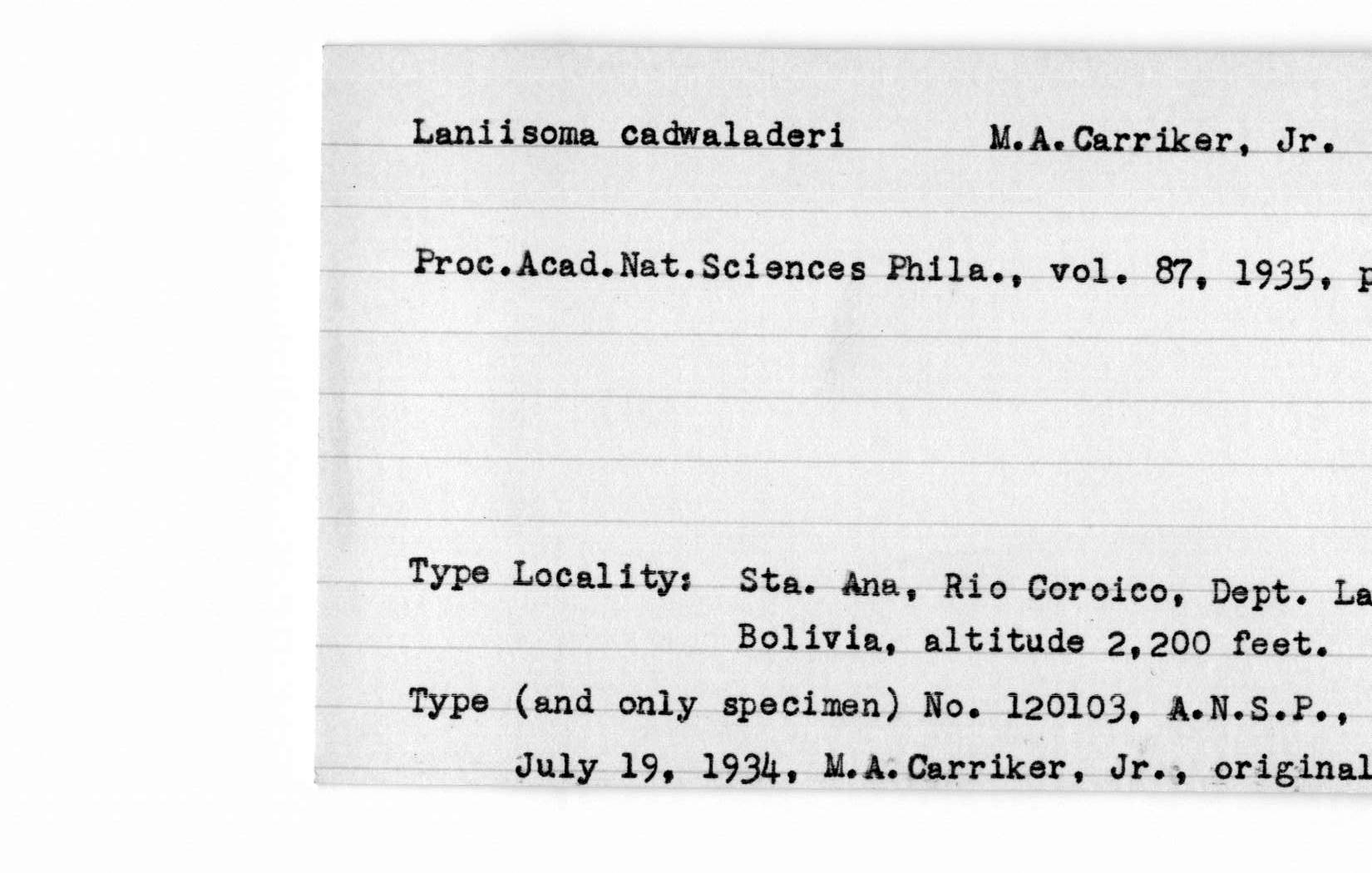 Laniisoma cadwaladeri M.A.Carriker, Jr.

Proc.Acad.Nat.Sciences Phila., vol. 87, 1935, p

Type Locality: Sta. Ana, Rio Coroico, Dept. La
Bolivia, altitude 2,200 feet.

Type (and only specimen) No. 120103, A.N.S.P.,
July 19, 1934, M.A.Carriker, Jr., original